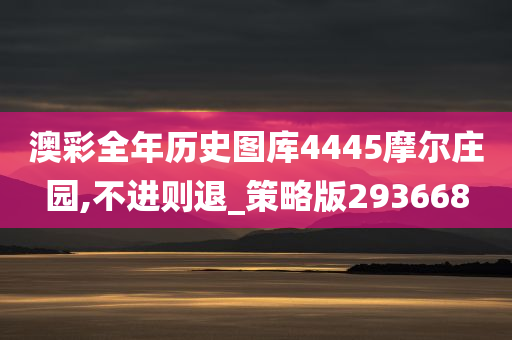 澳彩全年历史图库4445摩尔庄园,不进则退_策略版293668